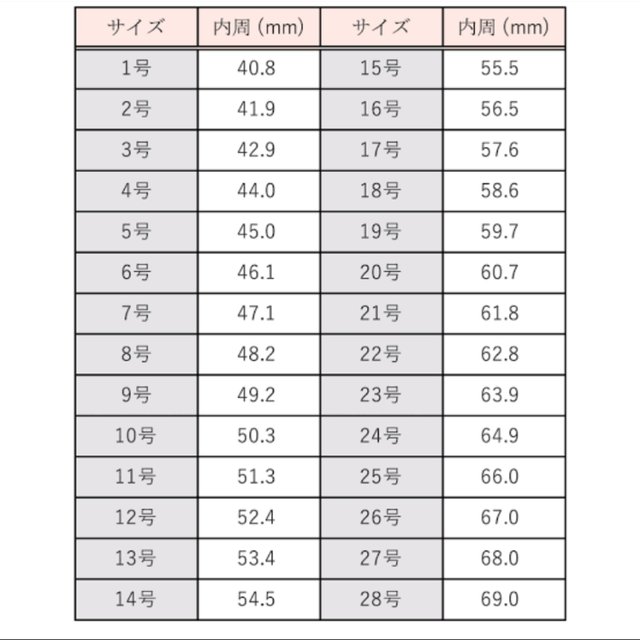 | サイズ | 内周（mm） | サイズ | 内周（mm） |
|---|---|---|---|
| 1号 | 40.8 | 15号 | 55.5 |
| 2号 | 41.9 | 16号 | 56.5 |
| 3号 | 42.9 | 17号 | 57.6 |
| 4号 | 44.0 | 18号 | 58.6 |
| 5号 | 45.0 | 19号 | 59.7 |
| 6号 | 46.1 | 20号 | 60.7 |
| 7号 | 47.1 | 21号 | 61.8 |
| 8号 | 48.2 | 22号 | 62.8 |
| 9号 | 49.2 | 23号 | 63.9 |
| 10号 | 50.3 | 24号 | 64.9 |
| 11号 | 51.3 | 25号 | 66.0 |
| 12号 | 52.4 | 26号 | 67.0 |
| 13号 | 53.4 | 27号 | 68.0 |
| 14号 | 54.5 | 28号 | 69.0 |